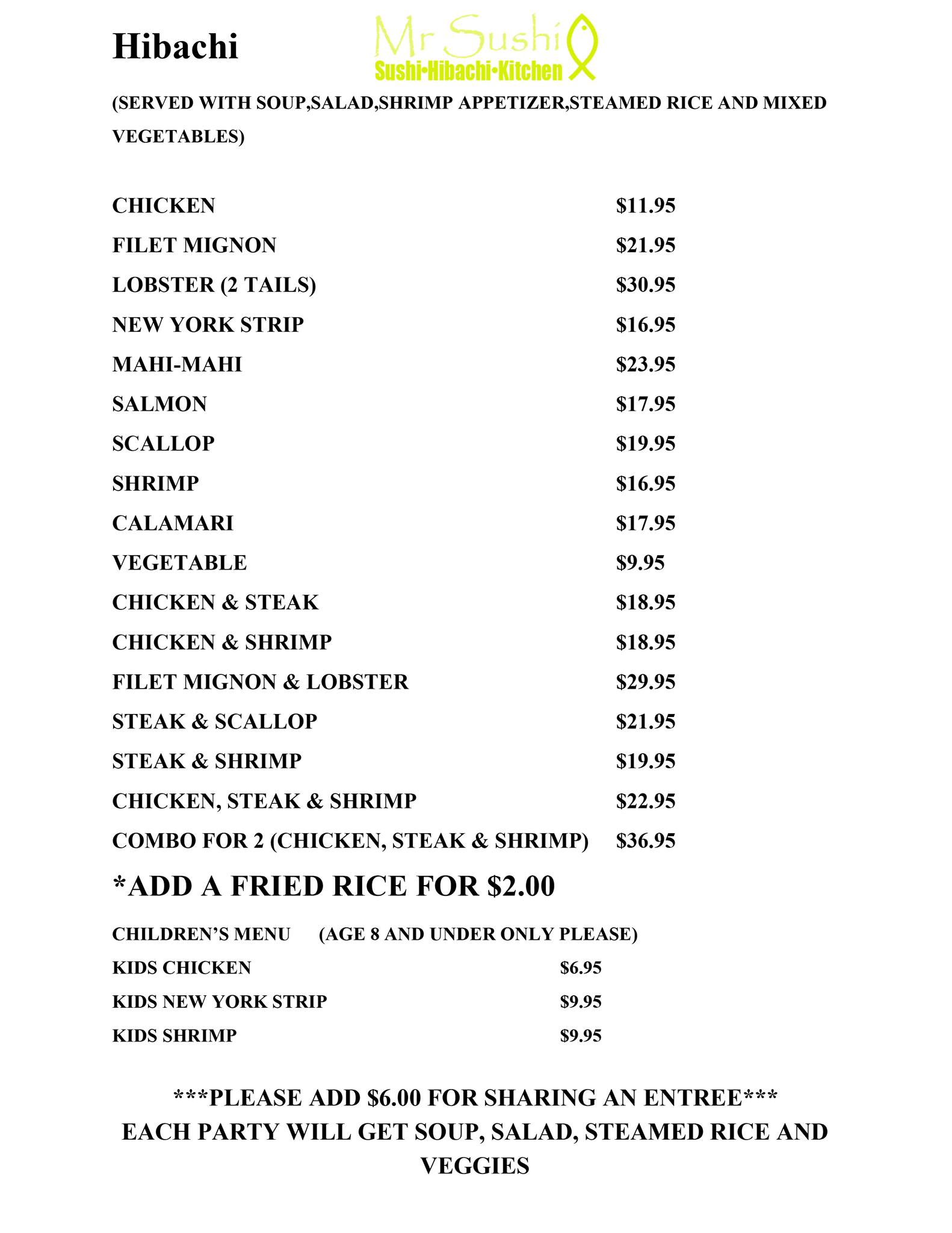 Hibachi

Mr Sushi
Sushi•Hibachi•Kitchen

(SERVED WITH SOUP,SALAD,SHRIMP APPETIZER,STEAMED RICE AND MIXED VEGETABLES)

CHICKEN $11.95
FILET MIGNON $21.95
LOBSTER (2 TAILS) $30.95
NEW YORK STRIP $16.95
MAHI-MAHI $23.95
SALMON $17.95
SCALLOP $19.95
SHRIMP $16.95
CALAMARI $17.95
VEGETABLE $9.95
CHICKEN & STEAK $18.95
CHICKEN & SHRIMP $18.95
FILET MIGNON & LOBSTER $29.95
STEAK & SCALLOP $21.95
STEAK & SHRIMP $19.95
CHICKEN, STEAK & SHRIMP $22.95
COMBO FOR 2 (CHICKEN, STEAK & SHRIMP) $36.95

*ADD A FRIED RICE FOR $2.00

CHILDREN'S MENU (AGE 8 AND UNDER ONLY PLEASE)
KIDS CHICKEN $6.95
KIDS NEW YORK STRIP $9.95
KIDS SHRIMP $9.95

***PLEASE ADD $6.00 FOR SHARING AN ENTREE***
EACH PARTY WILL GET SOUP, SALAD, STEAMED RICE AND VEGGIES